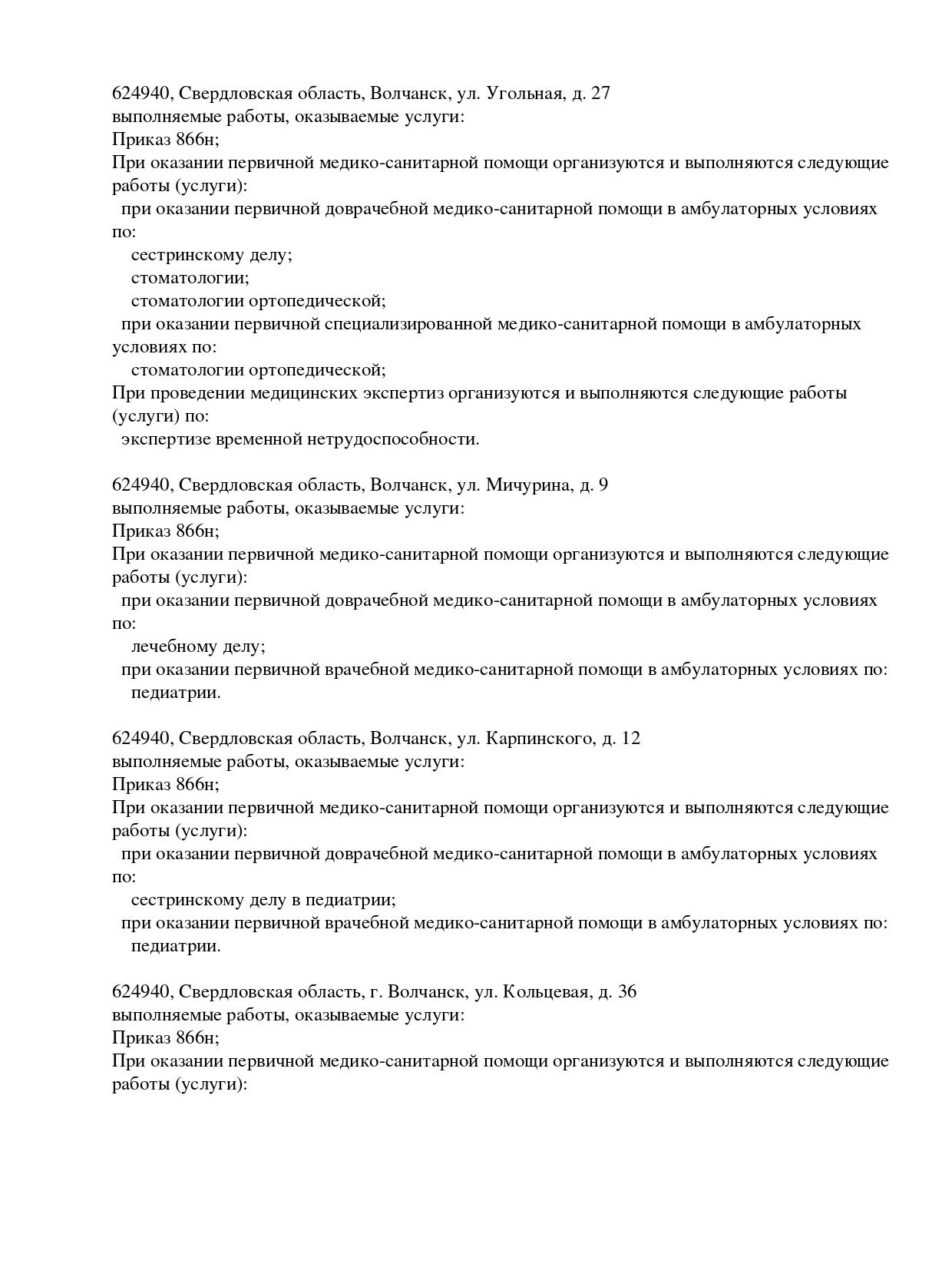 624940, Свердловская область, Волчанск, ул. Угольная, д. 27
выполняемые работы, оказываемые услуги:
Приказ 866н;
При оказании первичной медико-санитарной помощи организуются и выполняются следующие работы (услуги):
при оказании первичной доврачебной медико-санитарной помощи в амбулаторных условиях по:
сестринскому делу;
стоматологии;
стоматологии ортопедической;
при оказании первичной специализированной медико-санитарной помощи в амбулаторных условиях по:
стоматологии ортопедической;
При проведении медицинских экспертиз организуются и выполняются следующие работы (услуги) по:
экспертизе временной нетрудоспособности.

624940, Свердловская область, Волчанск, ул. Мичурина, д. 9
выполняемые работы, оказываемые услуги:
Приказ 866н;
При оказании первичной медико-санитарной помощи организуются и выполняются следующие работы (услуги):
при оказании первичной доврачебной медико-санитарной помощи в амбулаторных условиях по:
лечебному делу;
при оказании первичной врачебной медико-санитарной помощи в амбулаторных условиях по:
педиатрии.

624940, Свердловская область, Волчанск, ул. Карпинского, д. 12
выполняемые работы, оказываемые услуги:
Приказ 866н;
При оказании первичной медико-санитарной помощи организуются и выполняются следующие работы (услуги):
при оказании первичной доврачебной медико-санитарной помощи в амбулаторных условиях по:
сестринскому делу в педиатрии;
при оказании первичной врачебной медико-санитарной помощи в амбулаторных условиях по:
педиатрии.

624940, Свердловская область, г. Волчанск, ул. Кольцевая, д. 36
выполняемые работы, оказываемые услуги:
Приказ 866н;
При оказании первичной медико-санитарной помощи организуются и выполняются следующие работы (услуги):